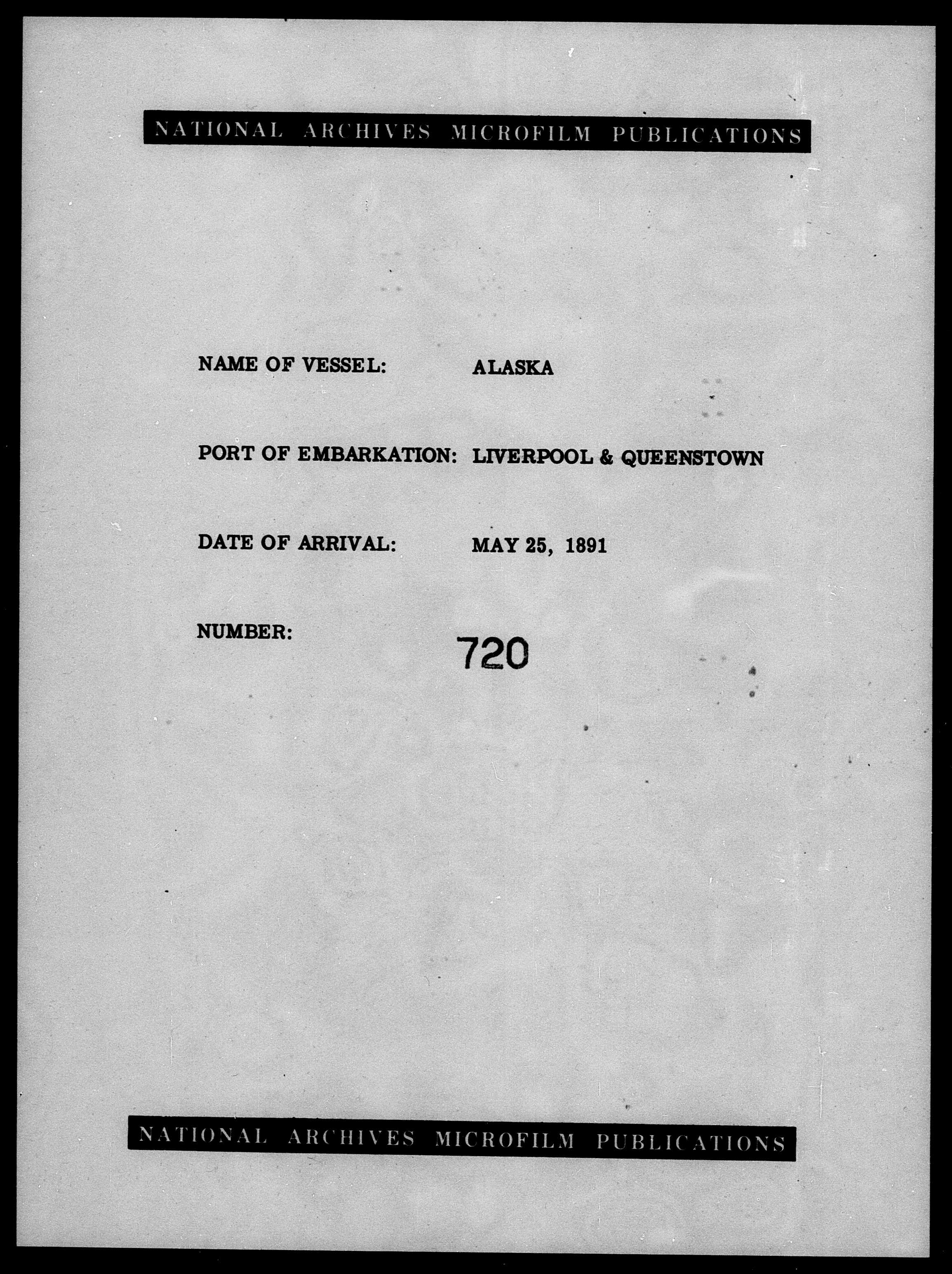 NATIONAL ARCHIVES MICROFILM PUBLICATIONS

NAME OF VESSEL: ALASKA

PORT OF EMBARKATION: LIVERPOOL & QUEENSTOWN

DATE OF ARRIVAL: MAY 25, 1891

NUMBER: 720

NATIONAL ARCHIVES MICROFILM PUBLICATIONS